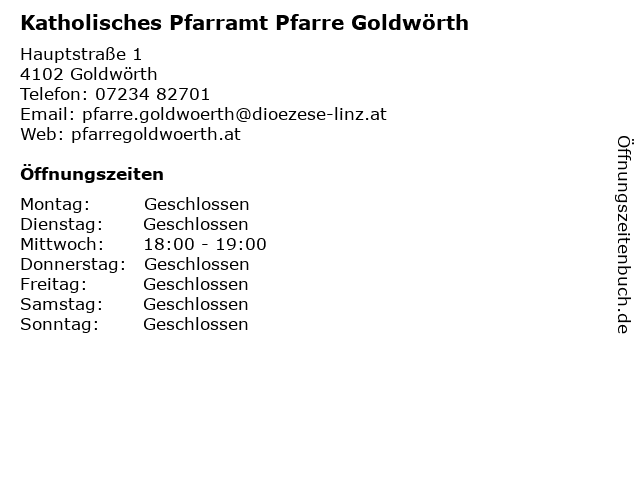 Katholisches Pfarramt Pfarre Goldwörth

Hauptstraße 1
4102 Goldwörth
Telefon: 07234 82701
Email: pfarre.goldwoerth@dioezese-linz.at
Web: pfarregoldwoerth.at

Öffnungszeiten

| | |
|---|---|
| Montag: | Geschlossen |
| Dienstag: | Geschlossen |
| Mittwoch: | 18:00 - 19:00 |
| Donnerstag: | Geschlossen |
| Freitag: | Geschlossen |
| Samstag: | Geschlossen |
| Sonntag: | Geschlossen |

Öffnungszeitenbuch.de